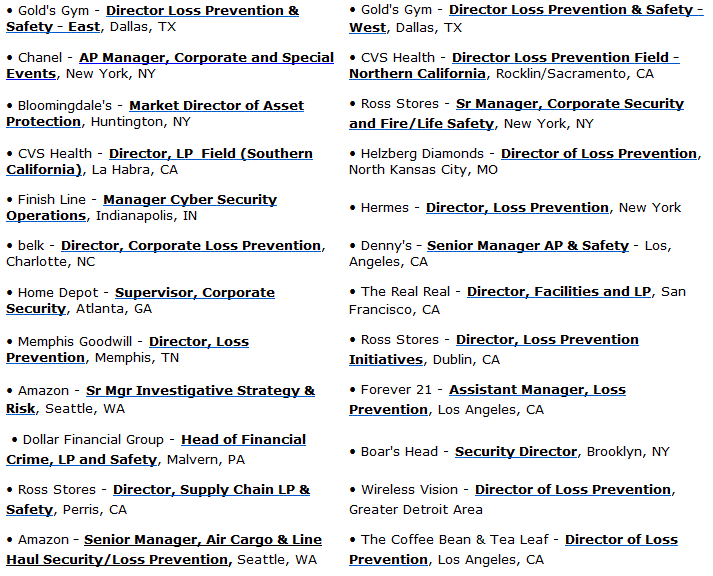 • Gold's Gym - Director Loss Prevention & Safety - East, Dallas, TX

• Chanel - AP Manager, Corporate and Special Events, New York, NY

• Bloomingdale's - Market Director of Asset Protection, Huntington, NY

• CVS Health - Director, LP Field (Southern California), La Habra, CA

• Finish Line - Manager Cyber Security Operations, Indianapolis, IN

• belk - Director, Corporate Loss Prevention, Charlotte, NC

• Home Depot - Supervisor, Corporate Security, Atlanta, GA

• Memphis Goodwill - Director, Loss Prevention, Memphis, TN

• Amazon - Sr Mgr Investigative Strategy & Risk, Seattle, WA

• Dollar Financial Group - Head of Financial Crime, LP and Safety, Malvern, PA

• Ross Stores - Director, Supply Chain LP & Safety, Perris, CA

• Amazon - Senior Manager, Air Cargo & Line Haul Security/Loss Prevention, Seattle, WA

• Gold's Gym - Director Loss Prevention & Safety - West, Dallas, TX

• CVS Health - Director Loss Prevention Field - Northern California, Rocklin/Sacramento, CA

• Ross Stores - Sr Manager, Corporate Security and Fire/Life Safety, New York, NY

• Helzberg Diamonds - Director of Loss Prevention, North Kansas City, MO

• Hermes - Director, Loss Prevention, New York

• Denny's - Senior Manager AP & Safety - Los, Angeles, CA

• The Real Real - Director, Facilities and LP, San Francisco, CA

• Ross Stores - Director, Loss Prevention Initiatives, Dublin, CA

• Forever 21 - Assistant Manager, Loss Prevention, Los Angeles, CA

• Boar's Head - Security Director, Brooklyn, NY

• Wireless Vision - Director of Loss Prevention, Greater Detroit Area

• The Coffee Bean & Tea Leaf - Director of Loss Prevention, Los Angeles, CA